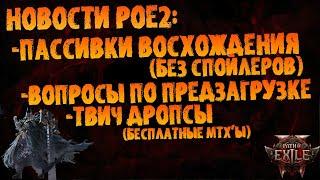 НОВОСТИ POE2:
-ПАССИВКИ ВОСХОЖДЕНИЯ
(БЕЗ СПОЙЛЕРОВ)
-ВОПРОСЫ ПО ПРЕДЗАГРУЗКЕ
-ТВИЧ ДРОПСЫ
(БЕСПЛАТНЫЕ МТХ'Ы)

PATH OF EXILE